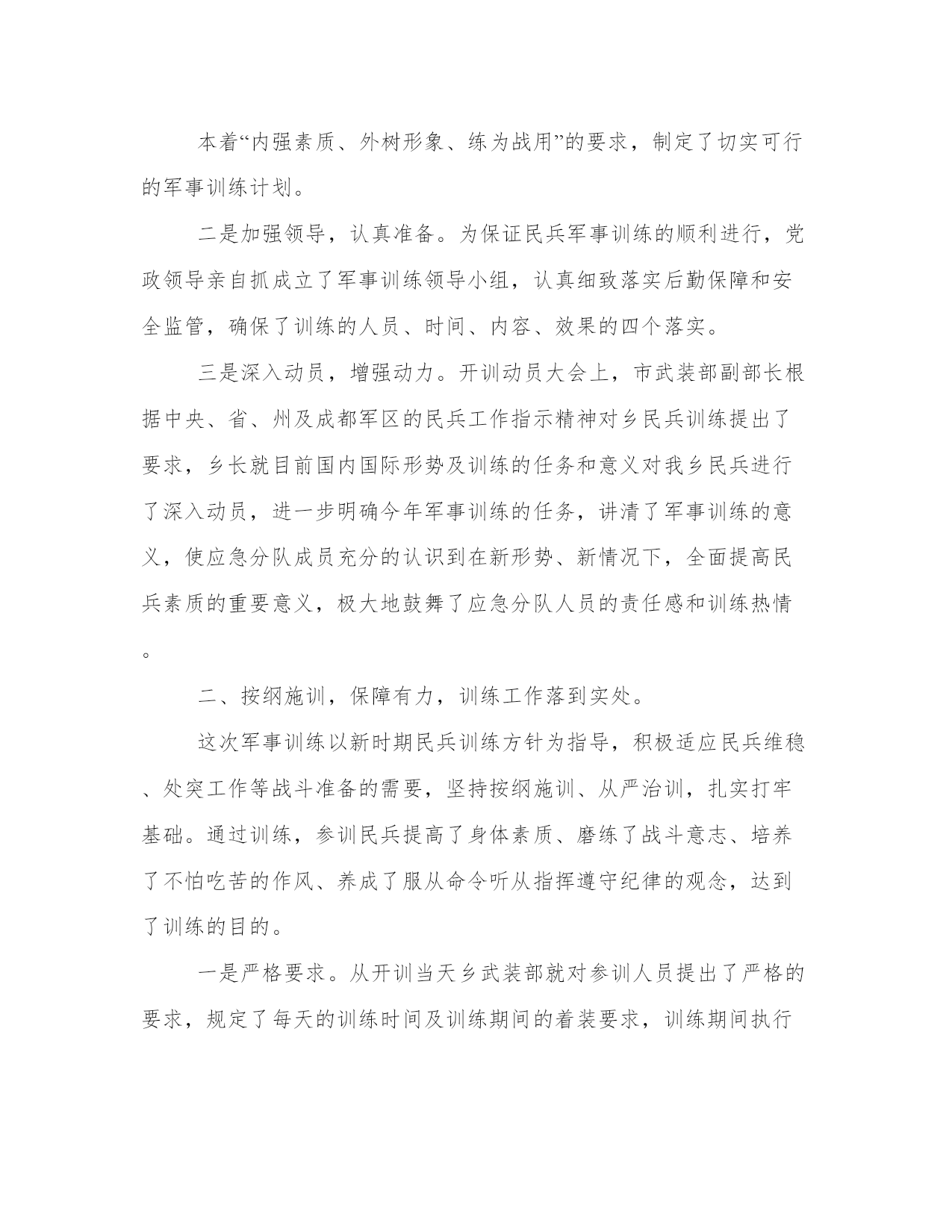 本着“内强素质、外树形象、练为战用”的要求，制定了切实可行的军事训练计划。

二是加强领导，认真准备。为保证民兵军事训练的顺利进行，党政领导亲自抓成立了军事训练领导小组，认真细致落实后勤保障和安全监管，确保了训练的人员、时间、内容、效果的四个落实。

三是深入动员，增强动力。开训动员大会上，市武装部副部长根据中央、省、州及成都军区的民兵工作指示精神对乡民兵训练提出了要求，乡长就目前国内国际形势及训练的任务和意义对我乡民兵进行了深入动员，进一步明确今年军事训练的任务，讲清了军事训练的意义，使应急分队成员充分的认识到在新形势、新情况下，全面提高民兵素质的重要意义，极大地鼓舞了应急分队人员的责任感和训练热情。

二、按纲施训，保障有力，训练工作落到实处。

这次军事训练以新时期民兵训练方针为指导，积极适应民兵维稳、处突工作等战斗准备的需要，坚持按纲施训、从严治训，扎实打牢基础。通过训练，参训民兵提高了身体素质、磨练了战斗意志、培养了不怕吃苦的作风、养成了服从命令听从指挥遵守纪律的观念，达到了训练的目的。

一是严格要求。从开训当天乡武装部就对参训人员提出了严格的要求，规定了每天的训练时间及训练期间的着装要求，训练期间执行